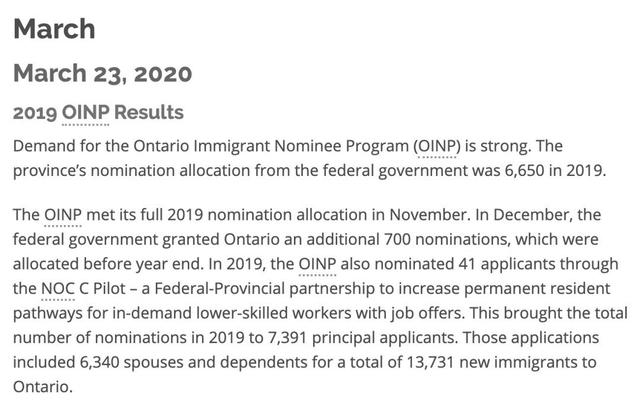 March

March 23, 2020

2019 OINP Results

Demand for the Ontario Immigrant Nominee Program (OINP) is strong. The province's nomination allocation from the federal government was 6,650 in 2019.

The OINP met its full 2019 nomination allocation in November. In December, the federal government granted Ontario an additional 700 nominations, which were allocated before year end. In 2019, the OINP also nominated 41 applicants through the NOC C Pilot – a Federal-Provincial partnership to increase permanent resident pathways for in-demand lower-skilled workers with job offers. This brought the total number of nominations in 2019 to 7,391 principal applicants. Those applications included 6,340 spouses and dependents for a total of 13,731 new immigrants to Ontario.